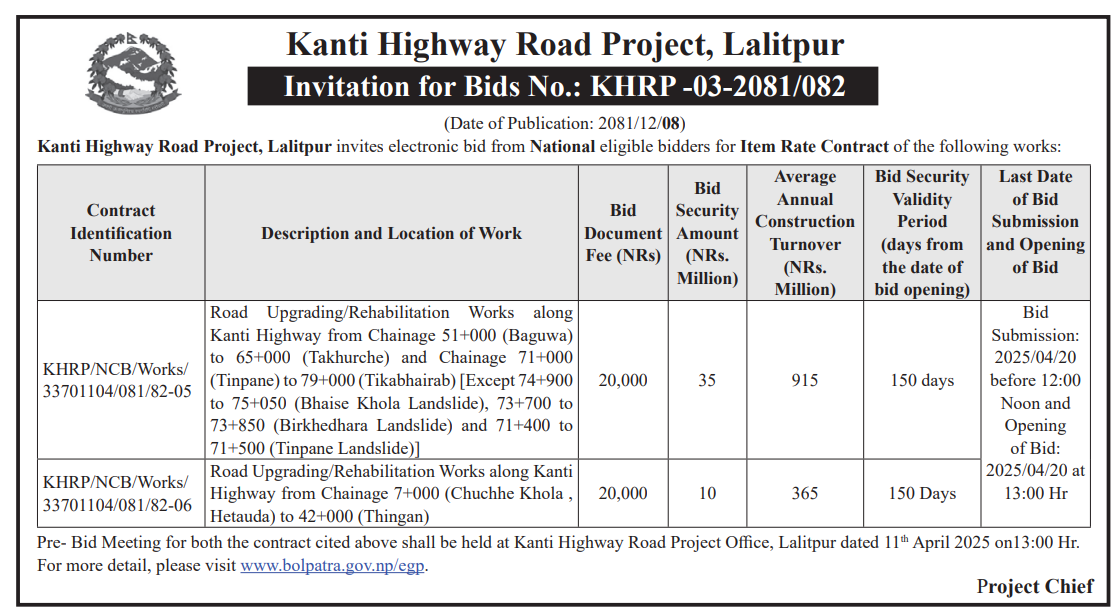 Kanti Highway Road Project, Lalitpur

Invitation for Bids No.: KHRP -03-2081/082

(Date of Publication: 2081/12/08)

Kanti Highway Road Project, Lalitpur invites electronic bid from National eligible bidders for Item Rate Contract of the following works:

| Contract Identification Number | Description and Location of Work | Bid Document Fee (NRs) | Bid Security Amount (NRs. Million) | Average Annual Construction Turnover (NRs. Million) | Bid Security Validity Period (days from the date of bid opening) | Last Date of Bid Submission and Opening of Bid |
|---|---|---|---|---|---|---|
| KHRP/NCB/Works/ 33701104/081/82-05 | Road Upgrading/Rehabilitation Works along Kanti Highway from Chainage 51+000 (Baguwa) to 65+000 (Takhurche) and Chainage 71+000 (Tinpane) to 79+000 (Tikabhairab) [Except 74+900 to 75+050 (Bhaise Khola Landslide), 73+700 to 73+850 (Birkhedhara Landslide) and 71+400 to 71+500 (Tinpane Landslide)] | 20,000 | 35 | 915 | 150 days | Bid Submission: 2025/04/20 before 12:00 Noon and Opening of Bid: 2025/04/20 at 13:00 Hr |
| KHRP/NCB/Works/ 33701104/081/82-06 | Road Upgrading/Rehabilitation Works along Kanti Highway from Chainage 7+000 (Chuchhe Khola , Hetauda) to 42+000 (Thingan) | 20,000 | 10 | 365 | 150 Days | |

Pre- Bid Meeting for both the contract cited above shall be held at Kanti Highway Road Project Office, Lalitpur dated 11$^{th}$ April 2025 on13:00 Hr. For more detail, please visit www.bolpatra.gov.np/egp.

Project Chief